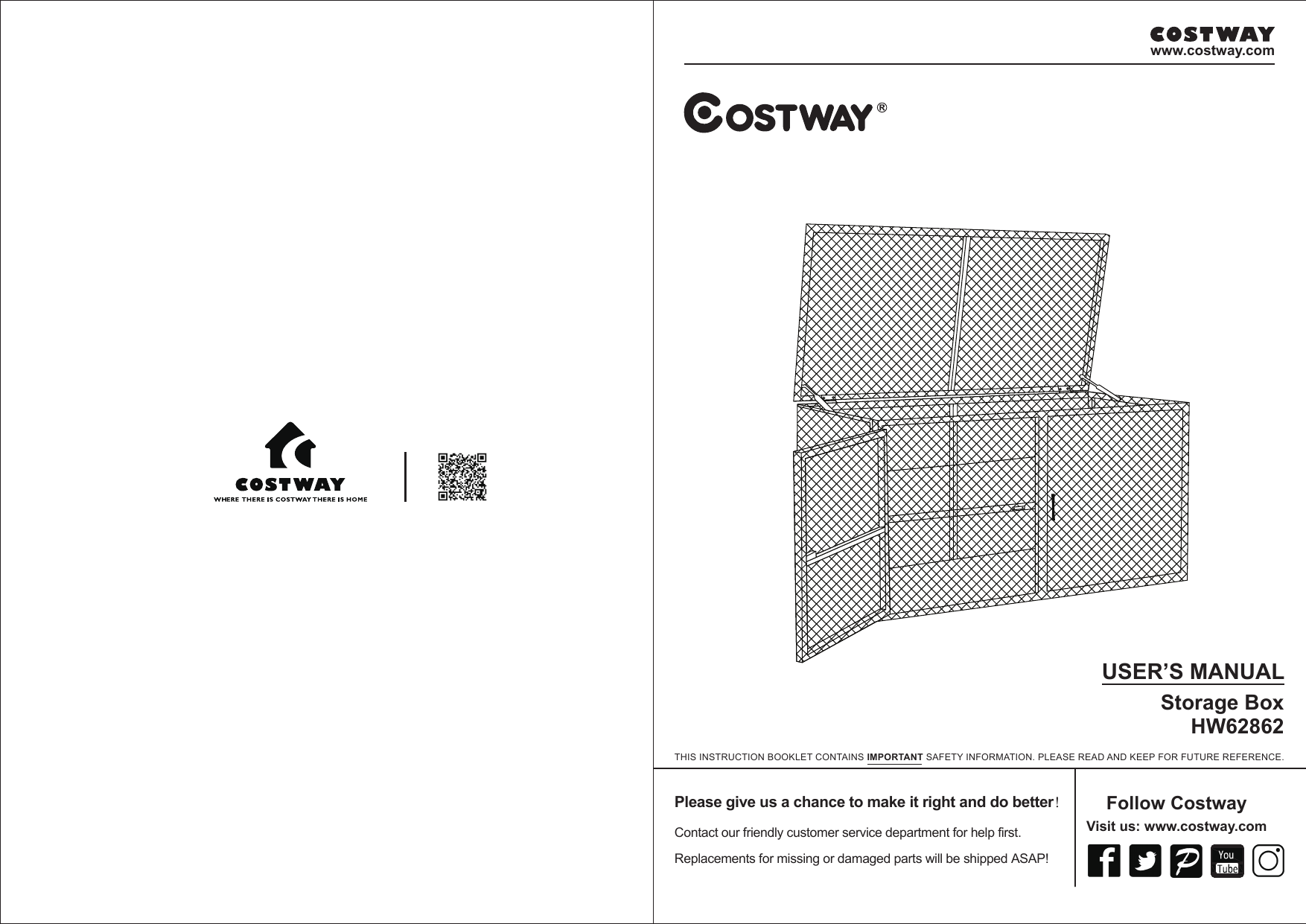 COSTWAY
WHERE THERE IS COSTWAY THERE IS HOME

COSTWAY
www.costway.com

COSTWAY®

USER'S MANUAL

Storage Box
HW62862

THIS INSTRUCTION BOOKLET CONTAINS IMPORTANT SAFETY INFORMATION. PLEASE READ AND KEEP FOR FUTURE REFERENCE.

Please give us a chance to make it right and do better!

Contact our friendly customer service department for help first.

Replacements for missing or damaged parts will be shipped ASAP!

Follow Costway

Visit us: www.costway.com

You Tube